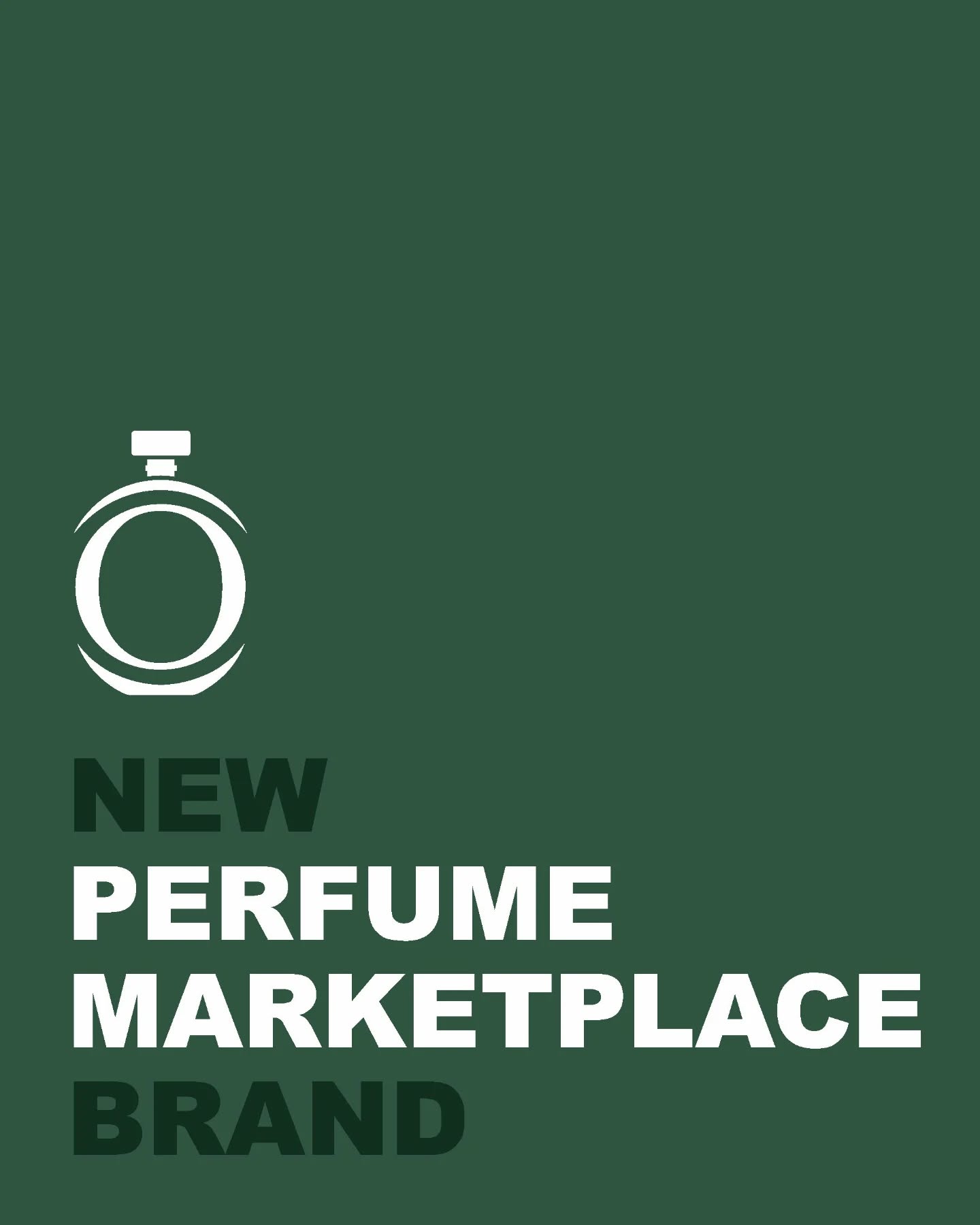 NEW
PERFUME
MARKETPLACE
BRAND